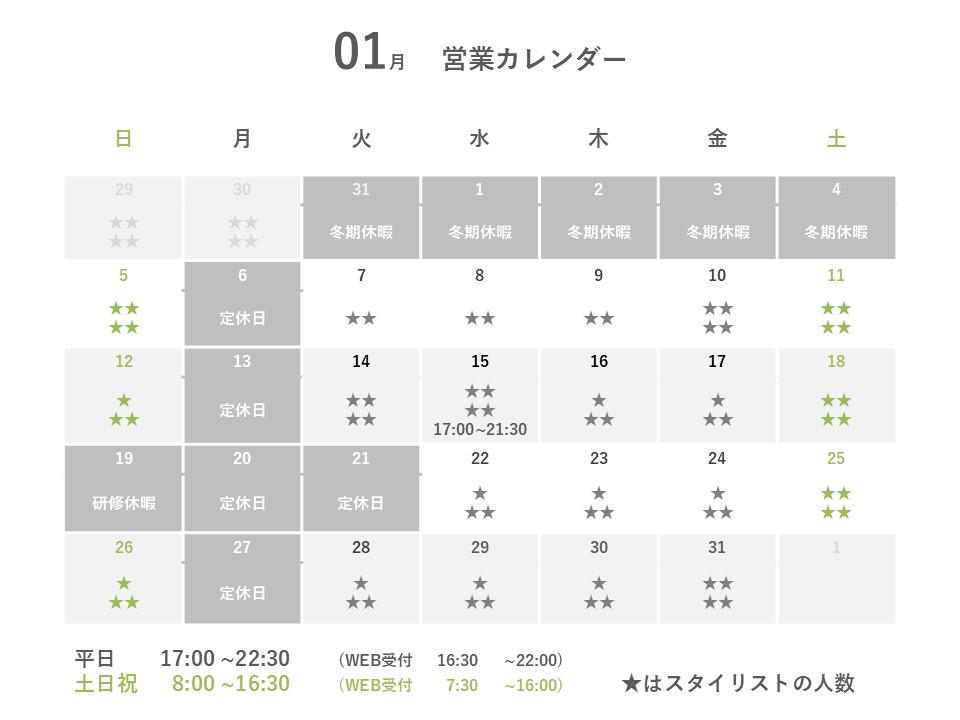 01月 営業カレンダー

| 日 | 月 | 火 | 水 | 木 | 金 | 土 |
|---|---|---|---|---|---|---|
| 29 ★★ ★★ | 30 ★★ ★★ | 31 冬期休暇 | 1 冬期休暇 | 2 冬期休暇 | 3 冬期休暇 | 4 冬期休暇 |
| 5 ★★ ★★ | 6 定休日 | 7 ★★ | 8 ★★ | 9 ★★ | 10 ★★ ★★ | 11 ★★ ★★ |
| 12 ★ ★★ | 13 定休日 | 14 ★★ ★★ | 15 ★★ ★★ 17:00~21:30 | 16 ★ ★★ | 17 ★ ★★ | 18 ★★ ★★ |
| 19 研修休暇 | 20 定休日 | 21 定休日 | 22 ★ ★★ | 23 ★ ★★ | 24 ★ ★★ | 25 ★★ ★★ |
| 26 ★ ★★ | 27 定休日 | 28 ★ ★★ | 29 ★ ★★ | 30 ★ ★★ | 31 ★★ ★★ | 1 |

平日 17:00 ~22:30 (WEB受付 16:30 ~22:00)
土日祝 8:00 ~16:30 (WEB受付 7:30 ~16:00)

★はスタイリストの人数